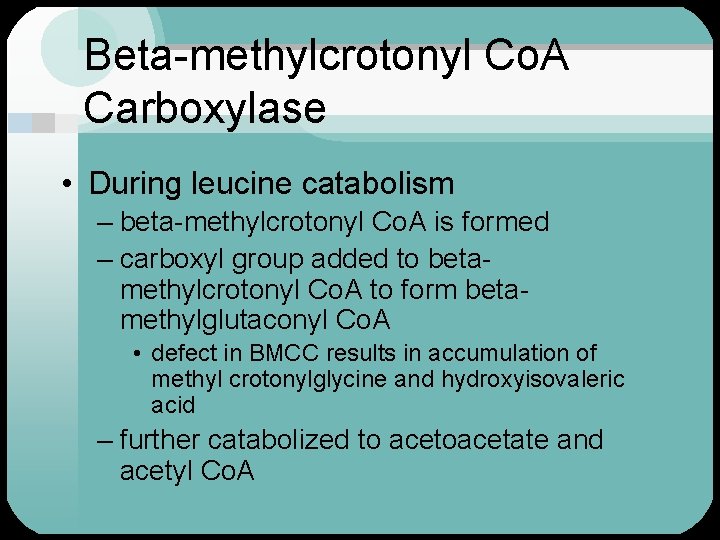 Beta-methylcrotonyl CoA Carboxylase

• During leucine catabolism
– beta-methylcrotonyl CoA is formed
– carboxyl group added to beta-methylcrotonyl CoA to form beta-methylglutaconyl CoA
• defect in BMCC results in accumulation of methyl crotonylglycine and hydroxyisovaleric acid
– further catabolized to acetoacetate and acetyl CoA